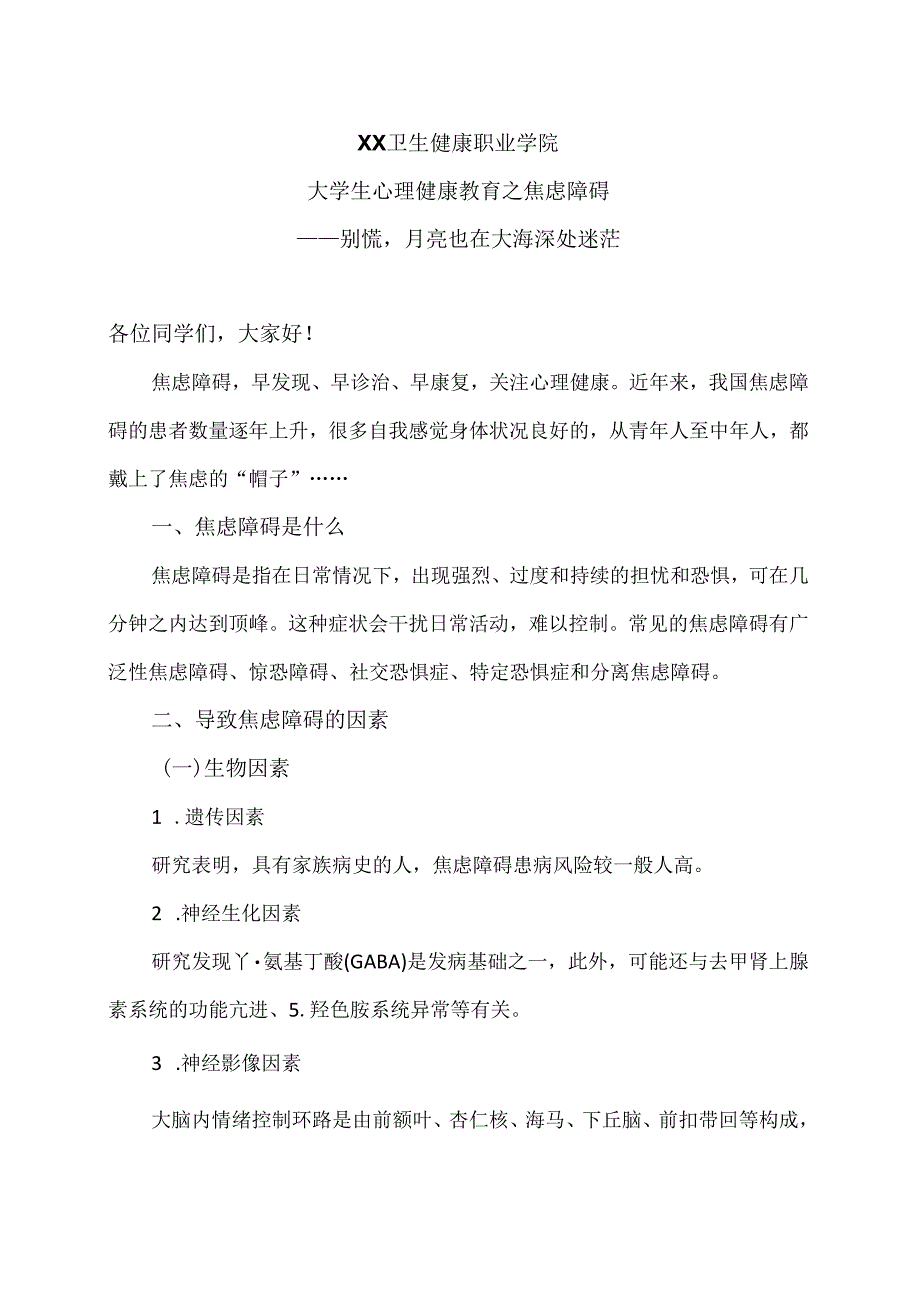 XX卫生健康职业学院

大学生心理健康教育之焦虑障碍

——别慌，月亮也在大海深处迷茫

各位同学们，大家好！

焦虑障碍，早发现、早诊治、早康复，关注心理健康。近年来，我国焦虑障碍的患者数量逐年上升，很多自我感觉身体状况良好的，从青年人至中年人，都戴上了焦虑的“帽子”……

一、焦虑障碍是什么

焦虑障碍是指在日常情况下，出现强烈、过度和持续的担忧和恐惧，可在几分钟之内达到顶峰。这种症状会干扰日常活动，难以控制。常见的焦虑障碍有广泛性焦虑障碍、惊恐障碍、社交恐惧症、特定恐惧症和分离焦虑障碍。

二、导致焦虑障碍的因素

(一)生物因素

1 .遗传因素

研究表明，具有家族病史的人，焦虑障碍患病风险较一般人高。

2 .神经生化因素

研究发现丫·氨基丁酸(GABA)是发病基础之一，此外，可能还与去甲肾上腺素系统的功能亢进、5.羟色胺系统异常等有关。

3 .神经影像因素

大脑内情绪控制环路是由前额叶、杏仁核、海马、下丘脑、前扣带回等构成，